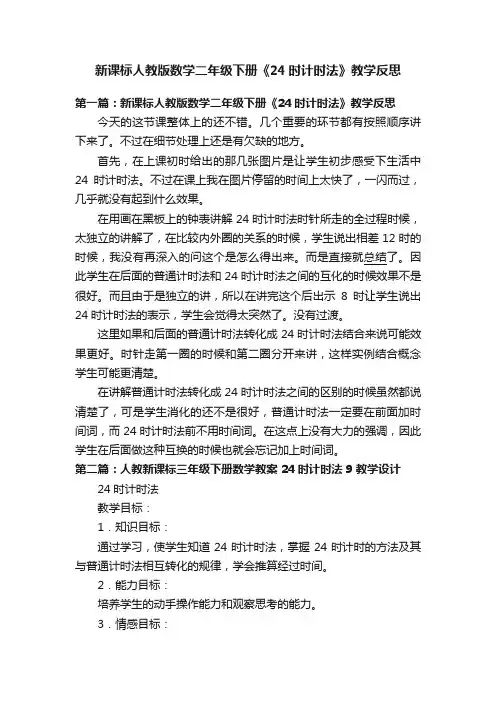 新课标人教版数学二年级下册《24 时计时法》教学反思

第一篇：新课标人教版数学二年级下册《24 时计时法》教学反思

今天的这节课整体上的还不错。几个重要的环节都有按照顺序讲下来了。不过在细节处理上还是有欠缺的地方。

首先，在上课初时给出的那几张图片是让学生初步感受下生活中 24 时计时法。不过在课上我在图片停留的时间上太快了，一闪而过，几乎就没有起到什么效果。

在用画在黑板上的钟表讲解 24 时计时法时针所走的全过程时候，太独立的讲解了，在比较内外圈的关系的时候，学生说出相差 12 时的时候，我没有再深入的问这个是怎么得出来。而是直接就总结了。因此学生在后面的普通计时法和 24 时计时法之间的互化的时候效果不是很好。而且由于是独立的讲，所以在讲完这个后出示 8 时让学生说出 24 时计时法的表示，学生会觉得太突然了。没有过渡。

这里如果和后面的普通计时法转化成 24 时计时法结合来说可能效果更好。时针走第一圈的时候和第二圈分开来讲，这样实例结合概念学生可能更清楚。

在讲解普通计时法转化成 24 时计时法之间的区别的时候虽然都说清楚了，可是学生消化的还不是很好，普通计时法一定要在前面加时间词，而 24 时计时法前不用时间词。在这点上没有大力的强调，因此学生在后面做这种互换的时候也就会忘记加上时间词。

第二篇：人教新课标三年级下册数学教案 24 时计时法 9 教学设计

24 时计时法

教学目标：

1．知识目标：

通过学习，使学生知道 24 时计时法，掌握 24 时计时的方法及其与普通计时法相互转化的规律，学会推算经过时间。

2．能力目标：

培养学生的动手操作能力和观察思考的能力。

3．情感目标：